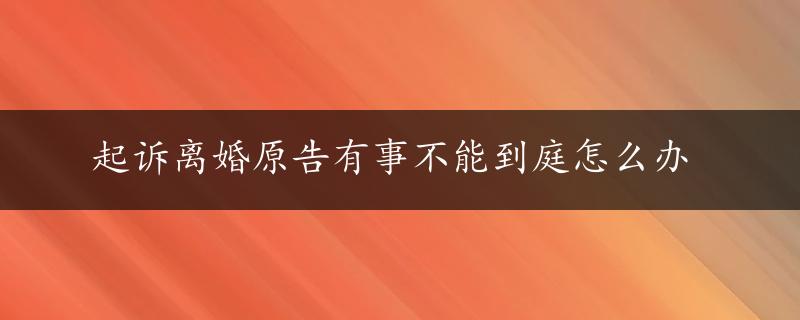 起诉离婚原告有事不能到庭怎么办